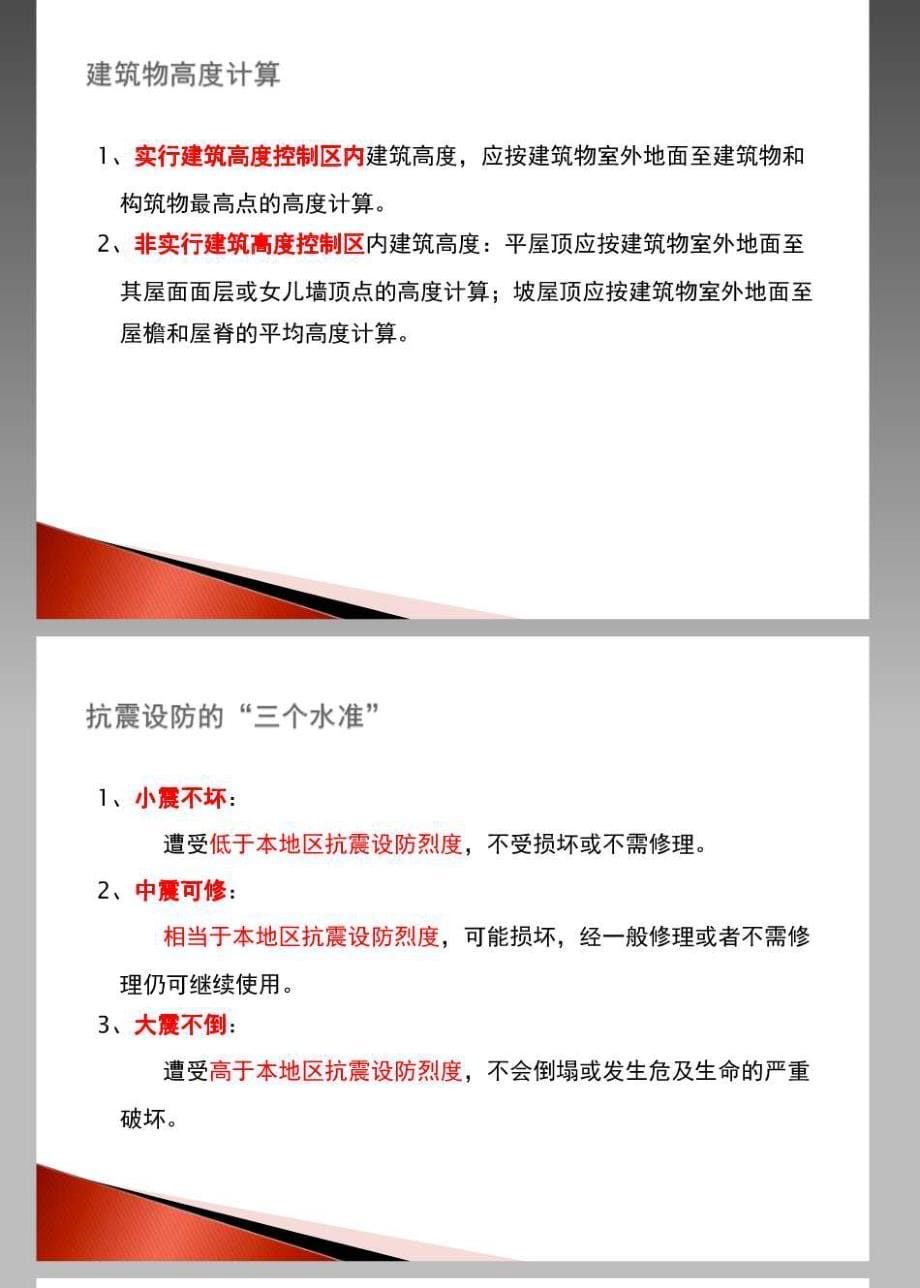 建筑物高度计算

1、实行建筑高度控制区内建筑高度，应按建筑物室外地面至建筑物和构筑物最高点的高度计算。

2、非实行建筑高度控制区内建筑高度：平屋顶应按建筑物室外地面至其屋面面层或女儿墙顶点的高度计算；坡屋顶应按建筑物室外地面至屋檐和屋脊的平均高度计算。

抗震设防的“三个水准”

1、小震不坏：

遭受低于本地区抗震设防烈度，不受损坏或不需修理。

2、中震可修：

相当于本地区抗震设防烈度，可能损坏，经一般修理或者不需修理仍可继续使用。

3、大震不倒：

遭受高于本地区抗震设防烈度，不会倒塌或发生危及生命的严重破坏。